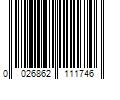 0 026862 111746